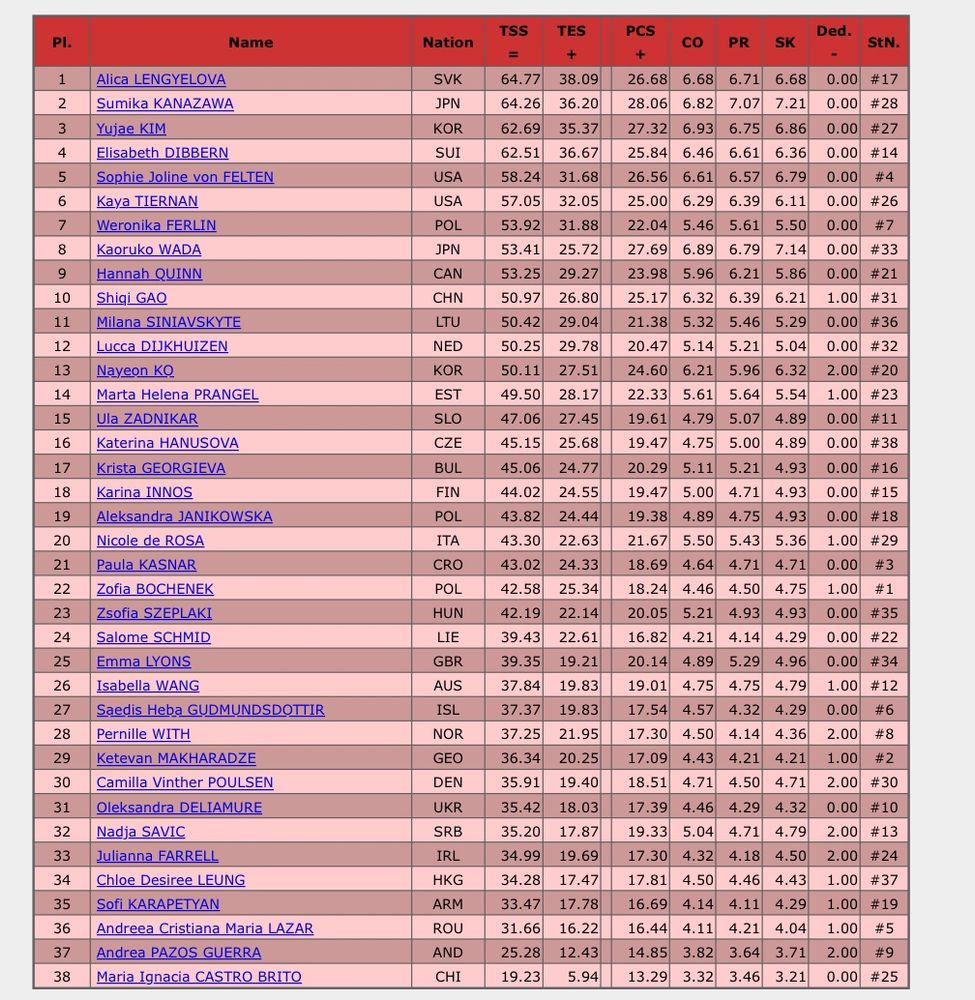 | Pl. | Name | Nation | TSS = | TES + | PCS + | CO | PR | SK | Ded. - | StN. |
|---|---|---|---|---|---|---|---|---|---|---|
| 1 | Alica LENGYELOVA | SVK | 64.77 | 38.09 | 26.68 | 6.68 | 6.71 | 6.68 | 0.00 | #17 |
| 2 | Sumika KANAZAWA | JPN | 64.26 | 36.20 | 28.06 | 6.82 | 7.07 | 7.21 | 0.00 | #28 |
| 3 | Yujae KIM | KOR | 62.69 | 35.37 | 27.32 | 6.93 | 6.75 | 6.86 | 0.00 | #27 |
| 4 | Elisabeth DIBBERN | SUI | 62.51 | 36.67 | 25.84 | 6.46 | 6.61 | 6.36 | 0.00 | #14 |
| 5 | Sophie Joline von FELTEN | USA | 58.24 | 31.68 | 26.56 | 6.61 | 6.57 | 6.79 | 0.00 | #4 |
| 6 | Kaya TIERNAN | USA | 57.05 | 32.05 | 25.00 | 6.29 | 6.39 | 6.11 | 0.00 | #26 |
| 7 | Weronika FERLIN | POL | 53.92 | 31.88 | 22.04 | 5.46 | 5.61 | 5.50 | 0.00 | #7 |
| 8 | Kaoruko WADA | JPN | 53.41 | 25.72 | 27.69 | 6.89 | 6.79 | 7.14 | 0.00 | #33 |
| 9 | Hannah QUINN | CAN | 53.25 | 29.27 | 23.98 | 5.96 | 6.21 | 5.86 | 0.00 | #21 |
| 10 | Shiqi GAO | CHN | 50.97 | 26.80 | 25.17 | 6.32 | 6.39 | 6.21 | 1.00 | #31 |
| 11 | Milana SINIAVSKYTE | LTU | 50.42 | 29.04 | 21.38 | 5.32 | 5.46 | 5.29 | 0.00 | #36 |
| 12 | Lucca DIJKHUIZEN | NED | 50.25 | 29.78 | 20.47 | 5.14 | 5.21 | 5.04 | 0.00 | #32 |
| 13 | Nayeon KO | KOR | 50.11 | 27.51 | 24.60 | 6.21 | 5.96 | 6.32 | 2.00 | #20 |
| 14 | Marta Helena PRANGEL | EST | 49.50 | 28.17 | 22.33 | 5.61 | 5.64 | 5.54 | 1.00 | #23 |
| 15 | Ula ZADNIKAR | SLO | 47.06 | 27.45 | 19.61 | 4.79 | 5.07 | 4.89 | 0.00 | #11 |
| 16 | Katerina HANUSOVA | CZE | 45.15 | 25.68 | 19.47 | 4.75 | 5.00 | 4.89 | 0.00 | #38 |
| 17 | Krista GEORGIEVA | BUL | 45.06 | 24.77 | 20.29 | 5.11 | 5.21 | 4.93 | 0.00 | #16 |
| 18 | Karina INNOS | FIN | 44.02 | 24.55 | 19.47 | 5.00 | 4.71 | 4.93 | 0.00 | #15 |
| 19 | Aleksandra JANIKOWSKA | POL | 43.82 | 24.44 | 19.38 | 4.89 | 4.75 | 4.93 | 0.00 | #18 |
| 20 | Nicole de ROSA | ITA | 43.30 | 22.63 | 21.67 | 5.50 | 5.43 | 5.36 | 1.00 | #29 |
| 21 | Paula KASNAR | CRO | 43.02 | 24.33 | 18.69 | 4.64 | 4.71 | 4.71 | 0.00 | #3 |
| 22 | Zofia BOCHENEK | POL | 42.58 | 25.34 | 18.24 | 4.46 | 4.50 | 4.75 | 1.00 | #1 |
| 23 | Zsofia SZEPLAKI | HUN | 42.19 | 22.14 | 20.05 | 5.21 | 4.93 | 4.93 | 0.00 | #35 |
| 24 | Salome SCHMID | LIE | 39.43 | 22.61 | 16.82 | 4.21 | 4.14 | 4.29 | 0.00 | #22 |
| 25 | Emma LYONS | GBR | 39.35 | 19.21 | 20.14 | 4.89 | 5.29 | 4.96 | 0.00 | #34 |
| 26 | Isabella WANG | AUS | 37.84 | 19.83 | 19.01 | 4.75 | 4.75 | 4.79 | 1.00 | #12 |
| 27 | Saedis Heba GUDMUNDSDOTTIR | ISL | 37.37 | 19.83 | 17.54 | 4.57 | 4.32 | 4.29 | 0.00 | #6 |
| 28 | Pernille WITH | NOR | 37.25 | 21.95 | 17.30 | 4.50 | 4.14 | 4.36 | 2.00 | #8 |
| 29 | Ketevan MAKHARADZE | GEO | 36.34 | 20.25 | 17.09 | 4.43 | 4.21 | 4.21 | 1.00 | #2 |
| 30 | Camilla Vinther POULSEN | DEN | 35.91 | 19.40 | 18.51 | 4.71 | 4.50 | 4.71 | 2.00 | #30 |
| 31 | Oleksandra DELIAMURE | UKR | 35.42 | 18.03 | 17.39 | 4.46 | 4.29 | 4.32 | 0.00 | #10 |
| 32 | Nadja SAVIC | SRB | 35.20 | 17.87 | 19.33 | 5.04 | 4.71 | 4.79 | 2.00 | #13 |
| 33 | Julianna FARRELL | IRL | 34.99 | 19.69 | 17.30 | 4.32 | 4.18 | 4.50 | 2.00 | #24 |
| 34 | Chloe Desiree LEUNG | HKG | 34.28 | 17.47 | 17.81 | 4.50 | 4.46 | 4.43 | 1.00 | #37 |
| 35 | Sofi KARAPETYAN | ARM | 33.47 | 17.78 | 16.69 | 4.14 | 4.11 | 4.29 | 1.00 | #19 |
| 36 | Andreea Cristiana Maria LAZAR | ROU | 31.66 | 16.22 | 16.44 | 4.11 | 4.21 | 4.04 | 1.00 | #5 |
| 37 | Andrea PAZOS GUERRA | AND | 25.28 | 12.43 | 14.85 | 3.82 | 3.64 | 3.71 | 2.00 | #9 |
| 38 | Maria Ignacia CASTRO BRITO | CHI | 19.23 | 5.94 | 13.29 | 3.32 | 3.46 | 3.21 | 0.00 | #25 |